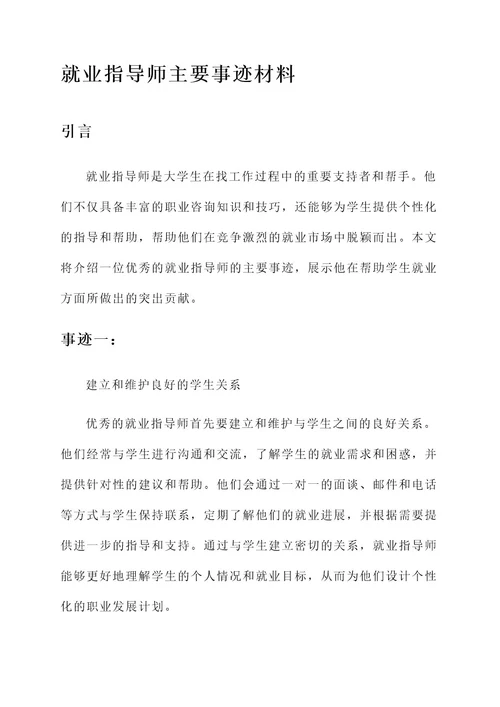 就业指导师主要事迹材料

引言

就业指导师是大学生在找工作过程中的重要支持者和帮手。他们不仅具备丰富的职业咨询知识和技巧，还能够为学生提供个性化的指导和帮助，帮助他们在竞争激烈的就业市场中脱颖而出。本文将介绍一位优秀的就业指导师的主要事迹，展示他在帮助学生就业方面所做出的突出贡献。

事迹一：

建立和维护良好的学生关系

优秀的就业指导师首先要建立和维护与学生之间的良好关系。他们经常与学生进行沟通和交流，了解学生的就业需求和困惑，并提供针对性的建议和帮助。他们会通过一对一的面谈、邮件和电话等方式与学生保持联系，定期了解他们的就业进展，并根据需要提供进一步的指导和支持。通过与学生建立密切的关系，就业指导师能够更好地理解学生的个人情况和就业目标，从而为他们设计个性化的职业发展计划。